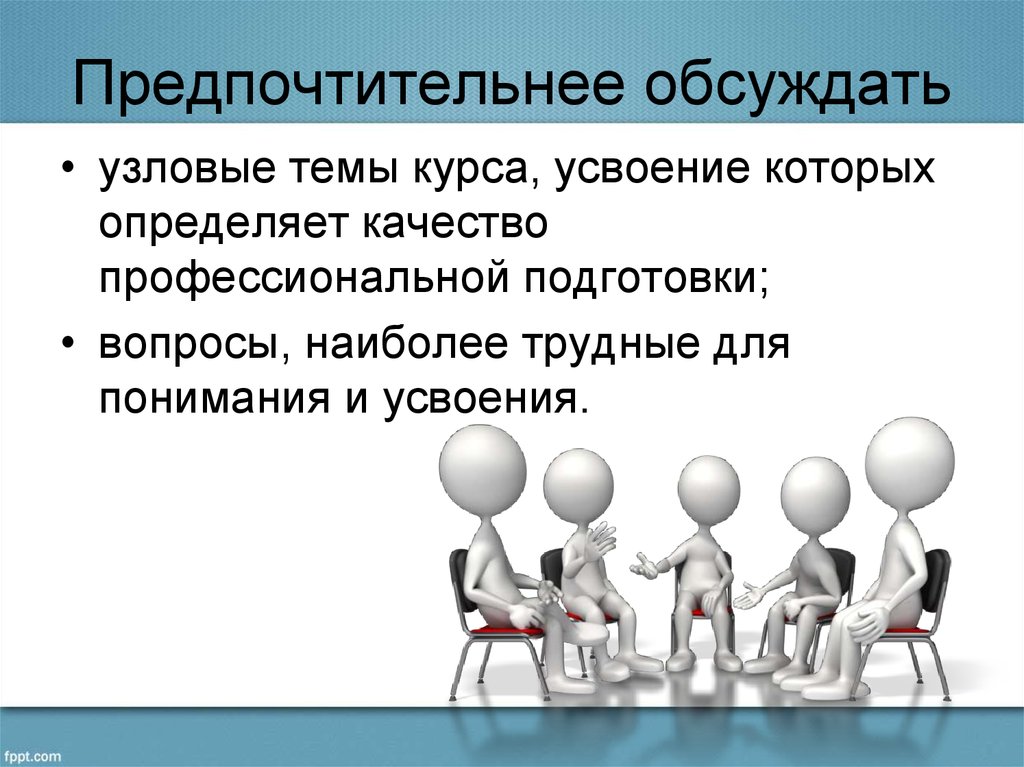 Предпочтительнее обсуждать

• узловые темы курса, усвоение которых определяет качество профессиональной подготовки;
• вопросы, наиболее трудные для понимания и усвоения.

fppt.com